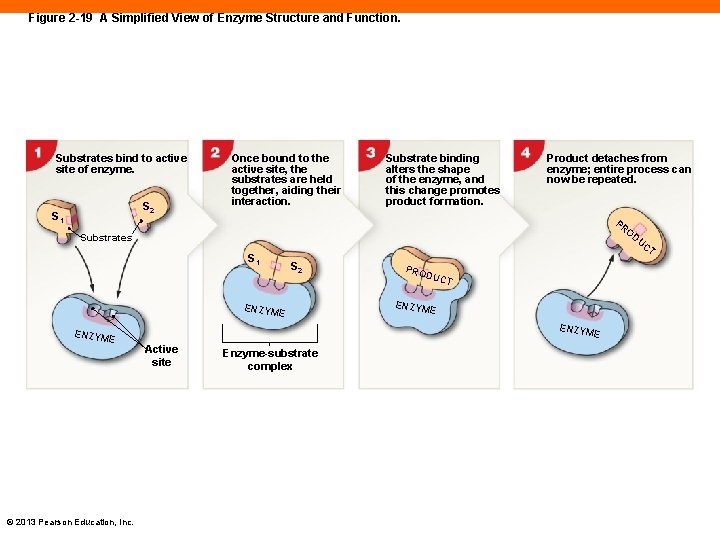 Figure 2-19 A Simplified View of Enzyme Structure and Function.

1 Substrates bind to active site of enzyme.

$S_1$

$S_2$

Substrates

ENZYME

Active site

2 Once bound to the active site, the substrates are held together, aiding their interaction.

$S_1$

$S_2$

ENZYME

Enzyme-substrate complex

3 Substrate binding alters the shape of the enzyme, and this change promotes product formation.

PRODUCT

ENZYME

4 Product detaches from enzyme; entire process can now be repeated.

PRODUCT

ENZYME

© 2013 Pearson Education, Inc.